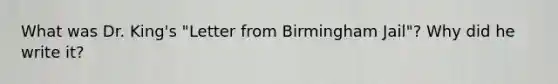 What was Dr. King's "Letter from Birmingham Jail"? Why did he write it?